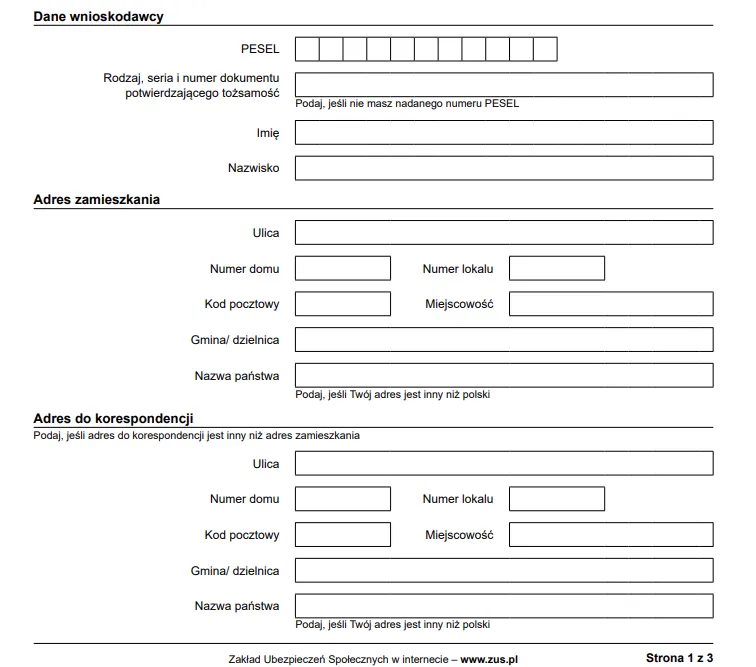 Dane wnioskodawcy

PESEL

Rodzaj, seria i numer dokumentu potwierdzającego tożsamość

Podaj, jeśli nie masz nadanego numeru PESEL

Imię

Nazwisko

Adres zamieszkania

Ulica

Numer domu

Numer lokalu

Kod pocztowy

Miejscowość

Gmina/ dzielnica

Nazwa państwa

Podaj, jeśli Twój adres jest inny niż polski

Adres do korespondencji

Podaj, jeśli adres do korespondencji jest inny niż adres zamieszkania

Ulica

Numer domu

Numer lokalu

Kod pocztowy

Miejscowość

Gmina/ dzielnica

Nazwa państwa

Podaj, jeśli Twój adres jest inny niż polski

Zakład Ubezpieczeń Społecznych w internecie – www.zus.pl

Strona 1 z 3